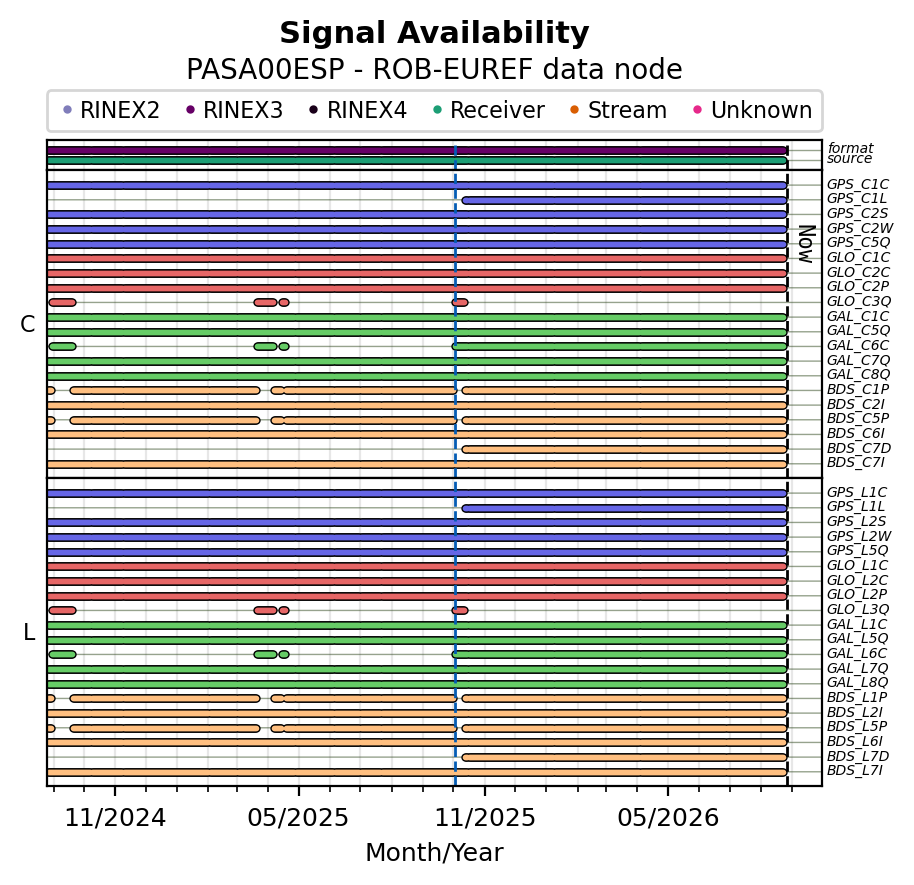 Signal Availability
PASA00ESP - ROB-EUREF data node

RINEX2 RINEX3 RINEX4 Receiver Stream Unknown

format
source

Now

C

GPS_C1C
GPS_C1L
GPS_C2S
GPS_C2W
GPS_C5Q
GLO_C1C
GLO_C2C
GLO_C2P
GLO_C3Q
GAL_C1C
GAL_C5Q
GAL_C6C
GAL_C7Q
GAL_C8Q
BDS_C1P
BDS_C2I
BDS_C5P
BDS_C6I
BDS_C7D
BDS_C7I

L

GPS_L1C
GPS_L1L
GPS_L2S
GPS_L2W
GPS_L5Q
GLO_L1C
GLO_L2C
GLO_L2P
GLO_L3Q
GAL_L1C
GAL_L5Q
GAL_L6C
GAL_L7Q
GAL_L8Q
BDS_L1P
BDS_L2I
BDS_L5P
BDS_L6I
BDS_L7D
BDS_L7I

11/2024 05/2025 11/2025 05/2026
Month/Year